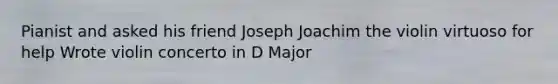 Pianist and asked his friend Joseph Joachim the violin virtuoso for help Wrote violin concerto in D Major